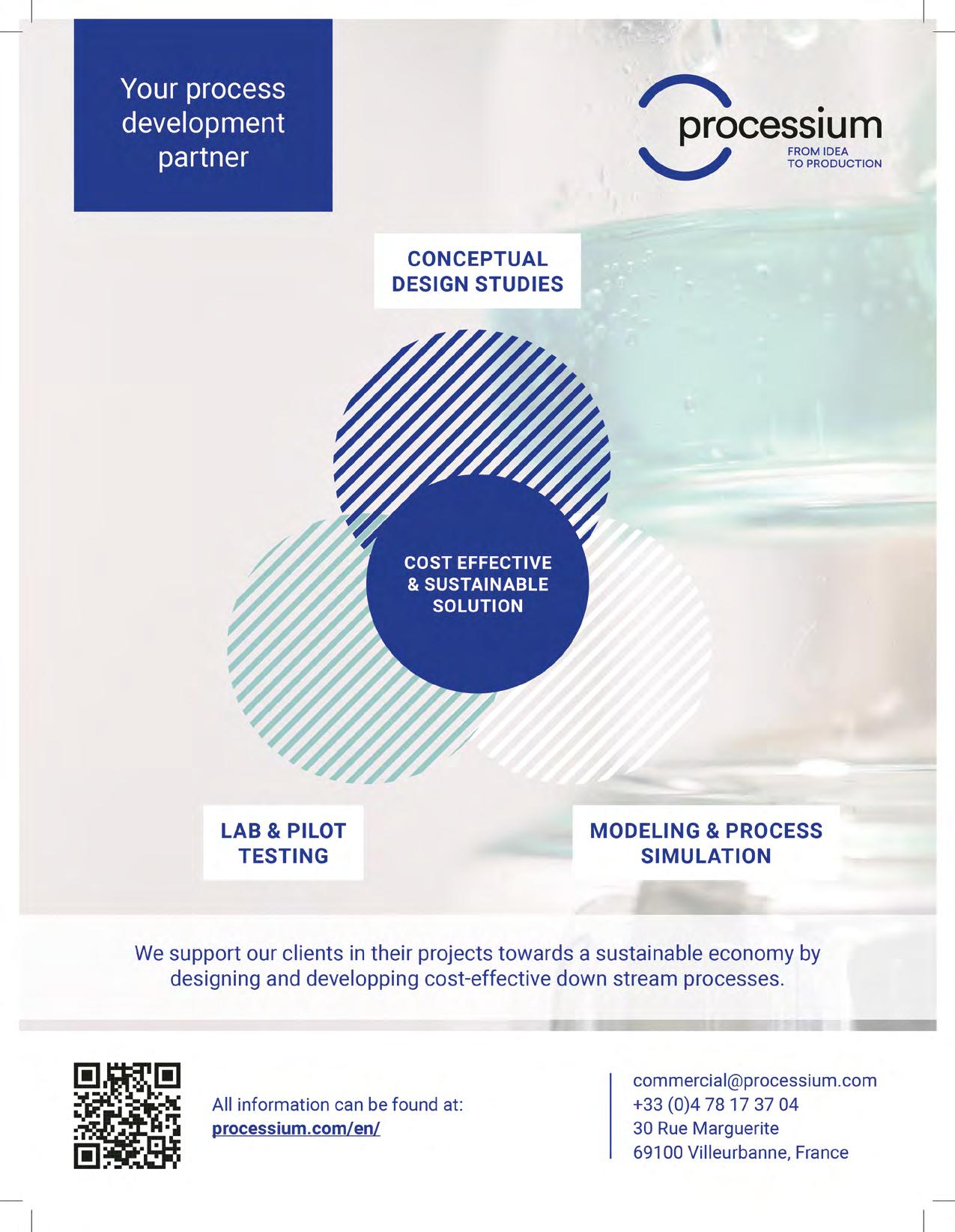 Your process development partner

processium
FROM IDEA
TO PRODUCTION

CONCEPTUAL DESIGN STUDIES

COST EFFECTIVE & SUSTAINABLE SOLUTION

LAB & PILOT TESTING

MODELING & PROCESS SIMULATION

We support our clients in their projects towards a sustainable economy by designing and developping cost-effective down stream processes.

All information can be found at:
processium.com/en/

commercial@processium.com
+33 (0)4 78 17 37 04
30 Rue Marguerite
69100 Villeurbanne, France